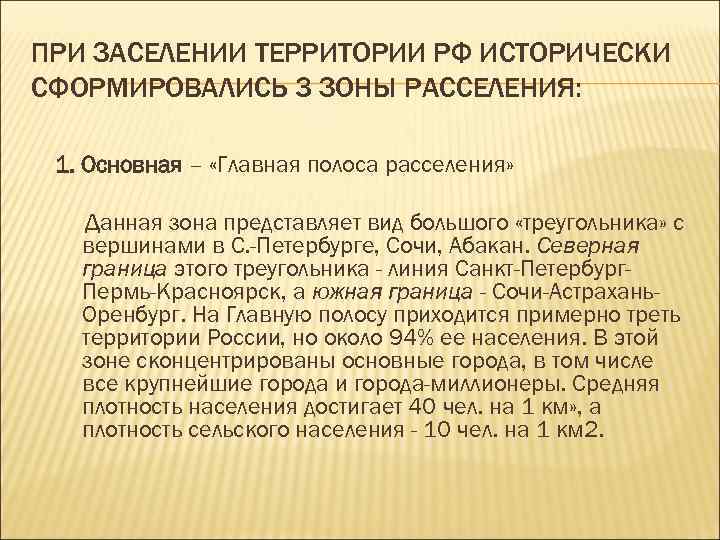 ПРИ ЗАСЕЛЕНИИ ТЕРРИТОРИИ РФ ИСТОРИЧЕСКИ СФОРМИРОВАЛИСЬ 3 ЗОНЫ РАССЕЛЕНИЯ:

1. Основная – «Главная полоса расселения»

Данная зона представляет вид большого «треугольника» с вершинами в С.-Петербурге, Сочи, Абакан. Северная граница этого треугольника - линия Санкт-Петербург-Пермь-Красноярск, а южная граница - Сочи-Астрахань-Оренбург. На Главную полосу приходится примерно треть территории России, но около 94% ее населения. В этой зоне сконцентрированы основные города, в том числе все крупнейшие города и города-миллионеры. Средняя плотность населения достигает 40 чел. на 1 км», а плотность сельского населения - 10 чел. на 1 км2.